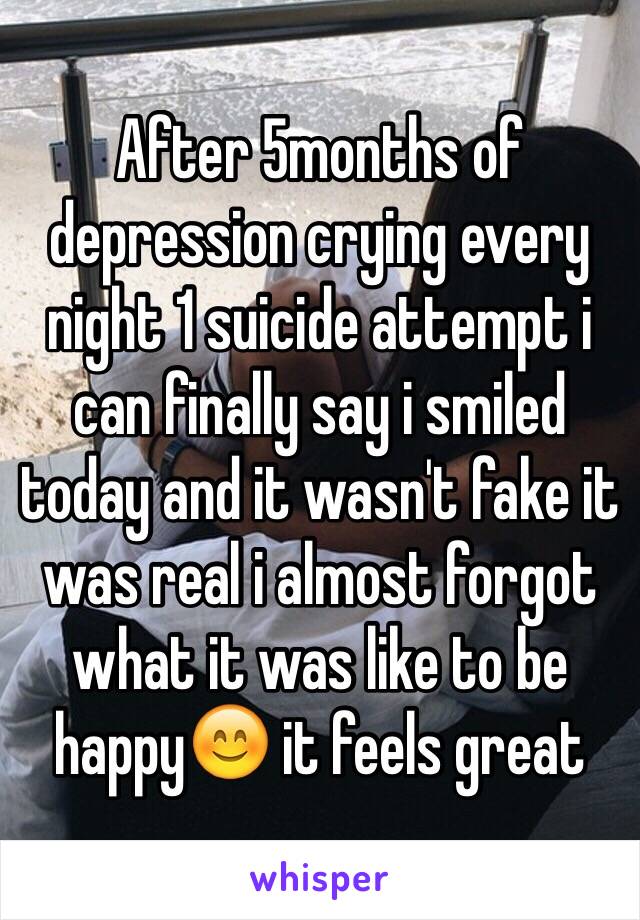 After 5months of depression crying every night 1 suicide attempt i can finally say i smiled today and it wasn't fake it was real i almost forgot what it was like to be happy😊 it feels great

whisper